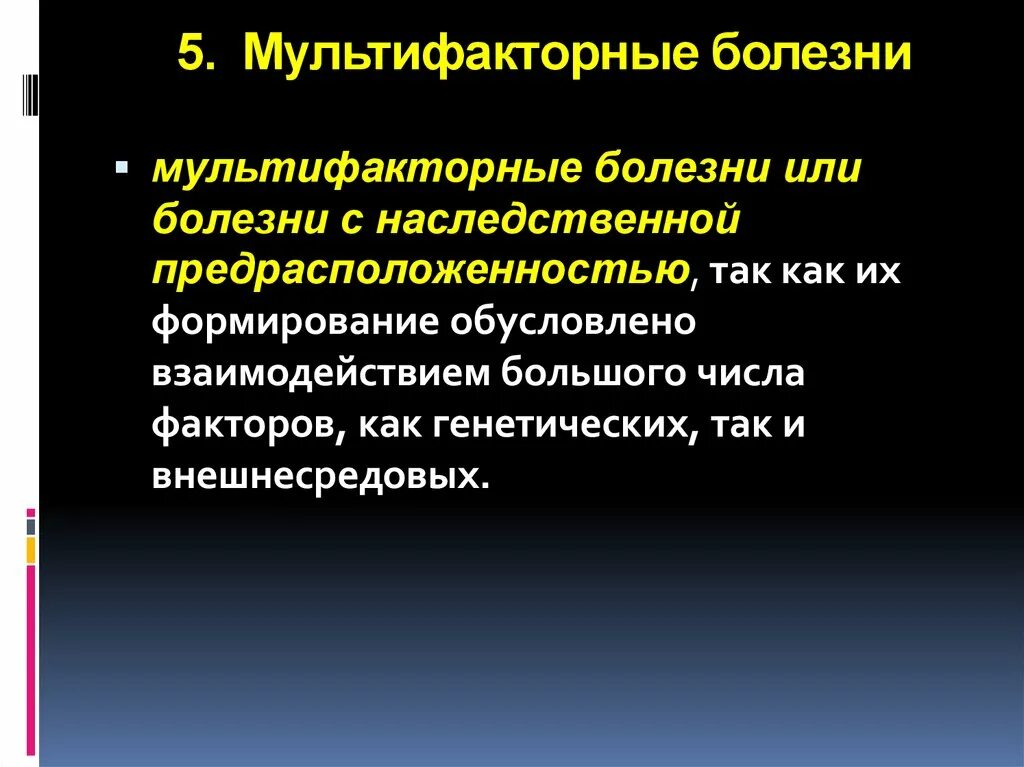 5. Мультифакторные болезни

мультифакторные болезни или болезни с наследственной предрасположенностью, так как их формирование обусловлено взаимодействием большого числа факторов, как генетических, так и внешнесредовых.